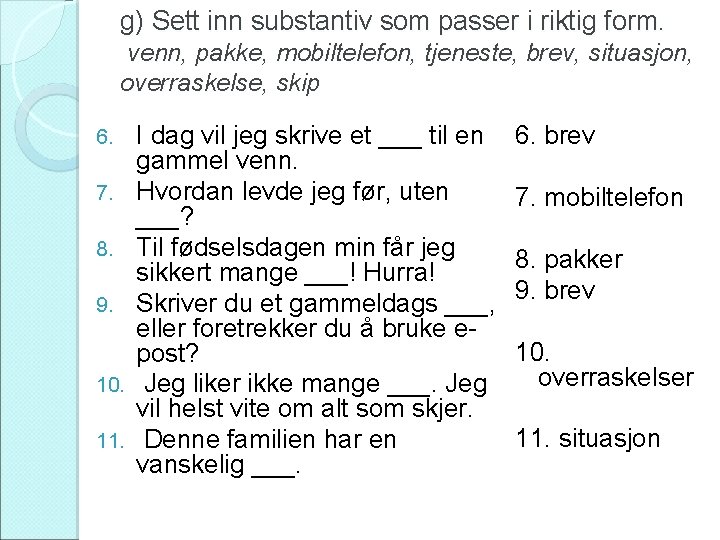 g) Sett inn substantiv som passer i riktig form.
venn, pakke, mobiltelefon, tjeneste, brev, situasjon, overraskelse, skip

6. I dag vil jeg skrive et ___ til en gammel venn.
7. Hvordan levde jeg før, uten ___?
8. Til fødselsdagen min får jeg sikkert mange ___! Hurra!
9. Skriver du et gammeldags ___, eller foretrekker du å bruke e-post?
10. Jeg liker ikke mange ___. Jeg vil helst vite om alt som skjer.
11. Denne familien har en vanskelig ___.

6. brev
7. mobiltelefon
8. pakker
9. brev
10. overraskelser
11. situasjon